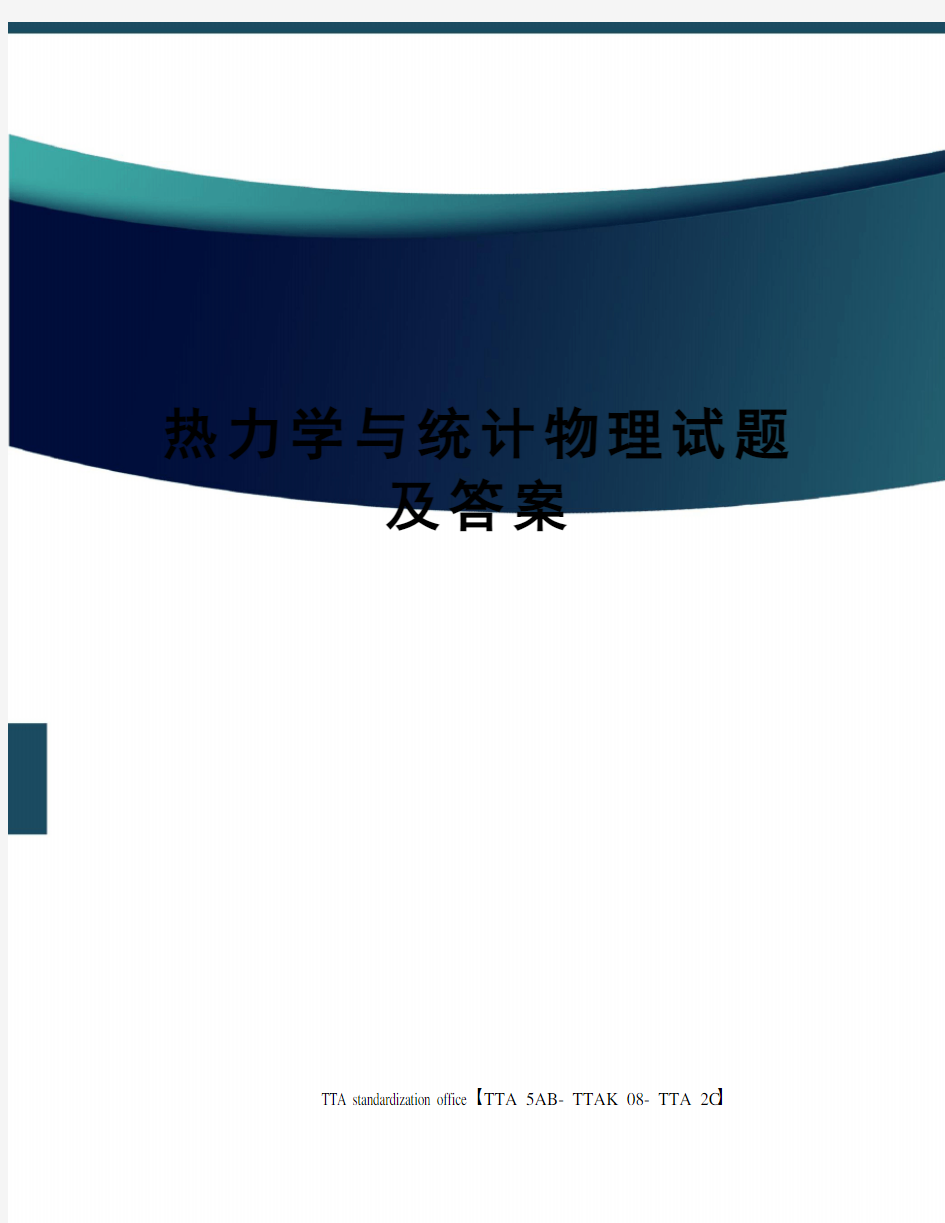 热力学与统计物理试题及答案

TTA standardization office【TTA 5AB- TTAK 08- TTA 2C】